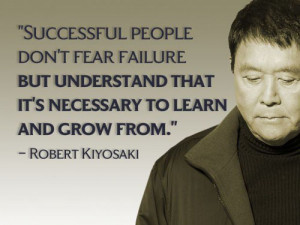 "SUCCESSFUL PEOPLE DON'T FEAR FAILURE BUT UNDERSTAND THAT IT'S NECESSARY TO LEARN AND GROW FROM."

– ROBERT KIYOSAKI